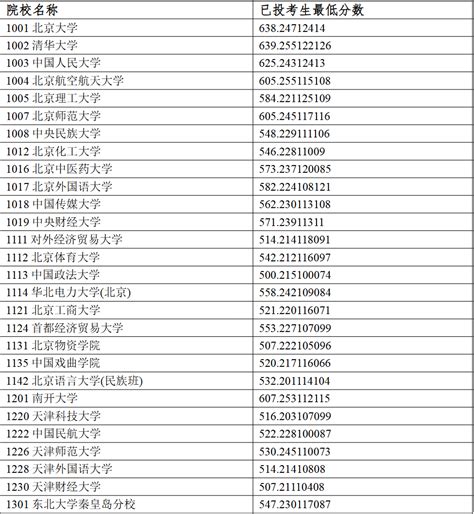 | 院校名称 | 已投考生最低分数 |
|---|---|
| 1001 北京大学 | 638.24712414 |
| 1002 清华大学 | 639.255122126 |
| 1003 中国人民大学 | 625.24312413 |
| 1004 北京航空航天大学 | 605.255115108 |
| 1005 北京理工大学 | 584.221125109 |
| 1007 北京师范大学 | 605.245117116 |
| 1008 中央民族大学 | 548.229111106 |
| 1012 北京化工大学 | 546.22811009 |
| 1016 北京中医药大学 | 573.237120085 |
| 1017 北京外国语大学 | 582.224108121 |
| 1018 中国传媒大学 | 562.230113108 |
| 1019 中央财经大学 | 571.23911311 |
| 1111 对外经济贸易大学 | 514.214118091 |
| 1112 北京体育大学 | 542.212116097 |
| 1113 中国政法大学 | 500.215100074 |
| 1114 华北电力大学(北京) | 558.242109084 |
| 1121 北京工商大学 | 521.220116071 |
| 1124 首都经济贸易大学 | 553.227107099 |
| 1131 北京物资学院 | 507.222105096 |
| 1135 中国戏曲学院 | 520.217116066 |
| 1142 北京语言大学(民族班) | 532.201114104 |
| 1201 南开大学 | 607.253112115 |
| 1220 天津科技大学 | 516.203107099 |
| 1222 中国民航大学 | 522.228100087 |
| 1226 天津师范大学 | 530.245110073 |
| 1228 天津外国语大学 | 514.21410808 |
| 1230 天津财经大学 | 507.21110408 |
| 1301 东北大学秦皇岛分校 | 547.230117087 |